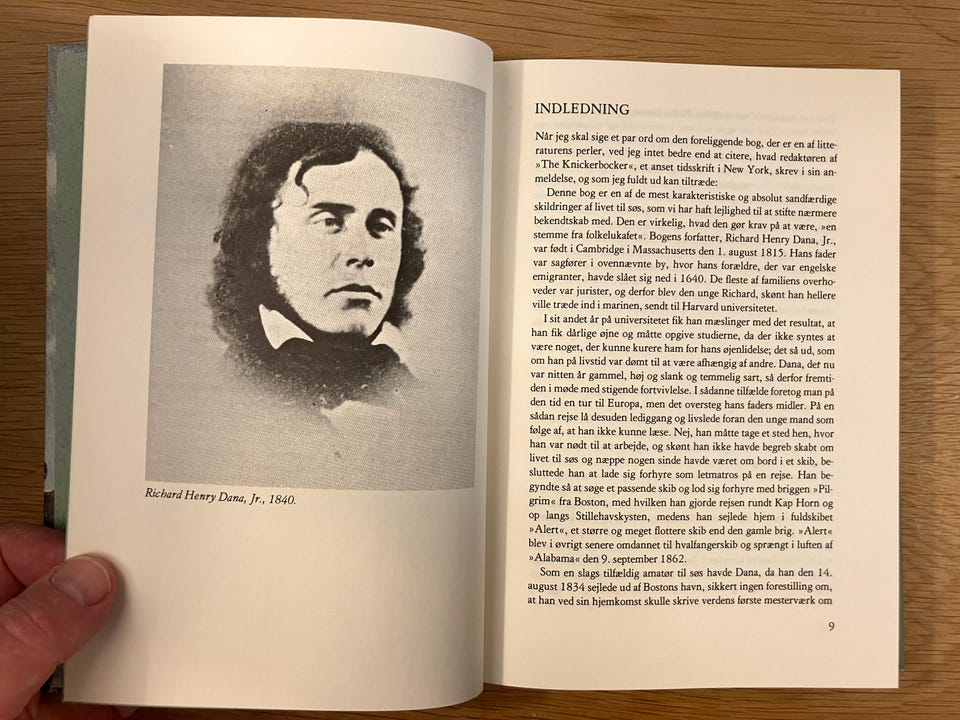 Richard Henry Dana, Jr., 1840.

INDLEDNING

Når jeg skal sige et par ord om den foreliggende bog, der er en af litteraturens perler, ved jeg intet bedre end at citere, hvad redaktøren af »The Knickerbocker«, et anset tidsskrift i New York, skrev i sin anmeldelse, og som jeg fuldt ud kan tiltræde:

Denne bog er en af de mest karakteristiske og absolut sandfærdige skildringer af livet til søs, som vi har haft lejlighed til at stifte nærmere bekendtskab med. Den er virkelig, hvad den gør krav på at være, »en stemme fra folkelukafet«. Bogens forfatter, Richard Henry Dana, Jr., var født i Cambridge i Massachusetts den 1. august 1815. Hans fader var sagfører i ovennævnte by, hvor hans forældre, der var engelske emigranter, havde slået sig ned i 1640. De fleste af familiens overhoveder var jurister, og derfor blev den unge Richard, skønt han hellere ville træde ind i marinen, sendt til Harvard universitetet.

I sit andet år på universitetet fik han mæslinger med det resultat, at han fik dårlige øjne og måtte opgive studierne, da der ikke syntes at være noget, der kunne kurere ham for hans øjenlidelse; det så ud, som om han på livstid var dømt til at være afhængig af andre. Dana, der nu var nitten år gammel, høj og slank og temmelig sart, så derfor fremtiden i møde med stigende fortvivlelse. I sådanne tilfælde foretog man på den tid en tur til Europa, men det oversteg hans faders midler. På en sådan rejse lå desuden lediggang og livslede foran den unge mand som følge af, at han ikke kunne læse. Nej, han måtte tage et sted hen, hvor han var nødt til at arbejde, og skønt han ikke havde begreb skabt om livet til søs og næppe nogen sinde havde været om bord i et skib, besluttede han at lade sig forhyre som letmatros på en rejse. Han begyndte så at søge et passende skib og lod sig forhyre med briggen »Pilgrim« fra Boston, med hvilken han gjorde rejsen rundt Kap Horn og op langs Stillehavskysten, medens han sejlede hjem i fuldskibet »Alert«, et større og meget flottere skib end den gamle brig. »Alert« blev i øvrigt senere omdannet til hvalfangerskib og sprængt i luften af »Alabama« den 9. september 1862.

Som en slags tilfældig amatør til søs havde Dana, da han den 14. august 1834 sejlede ud af Bostons havn, sikkert ingen forestilling om, at han ved sin hjemkomst skulle skrive verdens første mesterværk om

9